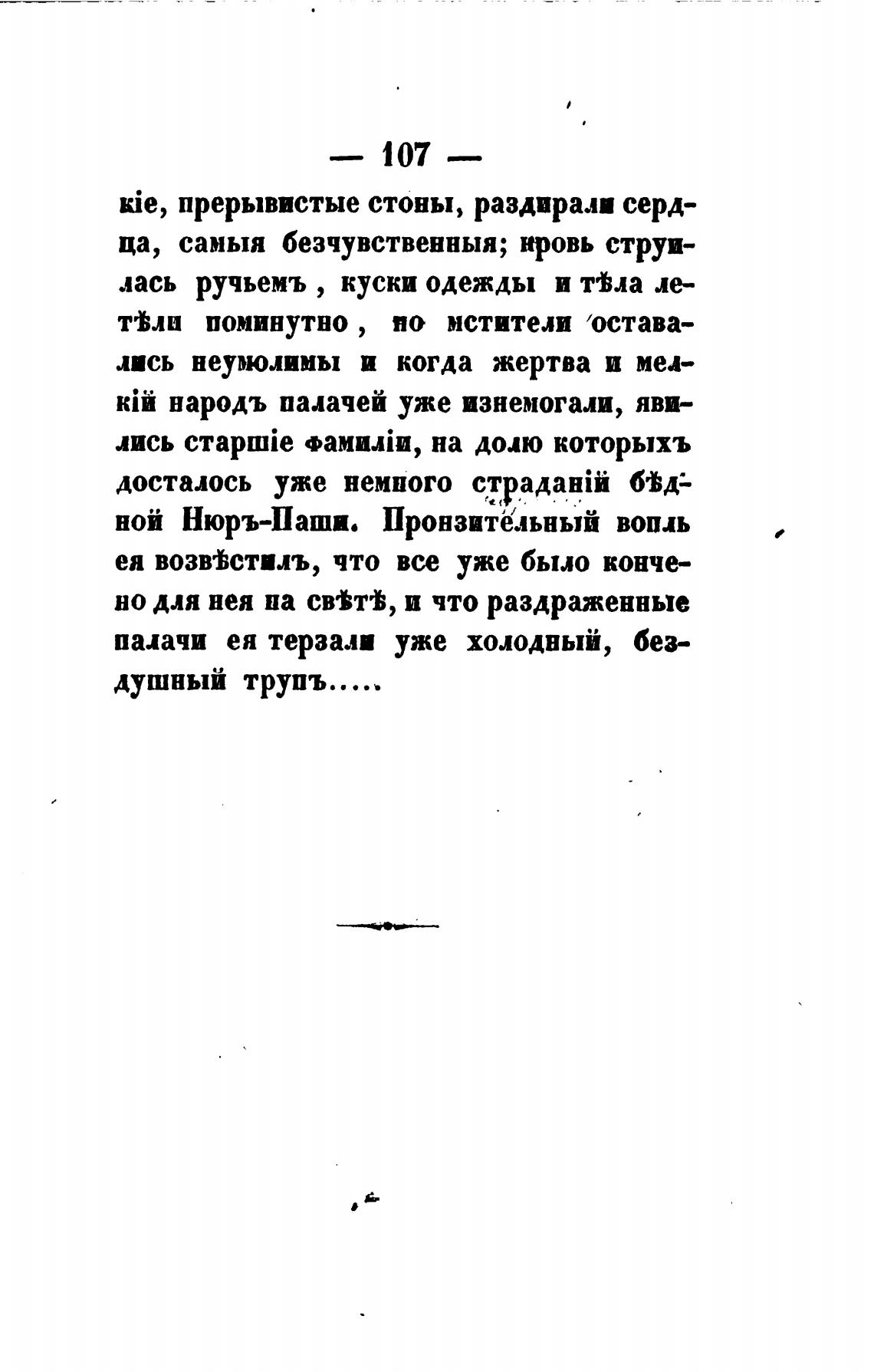 — 107 —

кіе, прерывистые стоны, раздирали сердца, самыя безчувственныя; кровь струилась ручьемъ, куски одежды и тѣла летѣли поминутно, но мстители оставались неумолимы и когда жертва и мелкій народъ палачей уже изнемогали, явились старшіе фамиліи, на долю которыхъ досталось уже немного страданій бѣдной Нюръ-Паши. Пронзительный вопль ея возвѣстилъ, что все уже было кончено для нея на свѣтѣ, и что раздраженные палачи ея терзали уже холодный, бездушный трупъ.....